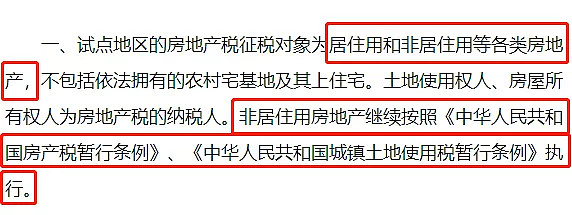 一、试点地区的房地产税征税对象为居住用和非居住用等各类房地产，不包括依法拥有的农村宅基地及其上住宅。土地使用权人、房屋所有权人为房地产税的纳税人。非居住用房地产继续按照《中华人民共和国房产税暂行条例》、《中华人民共和国城镇土地使用税暂行条例》执行。